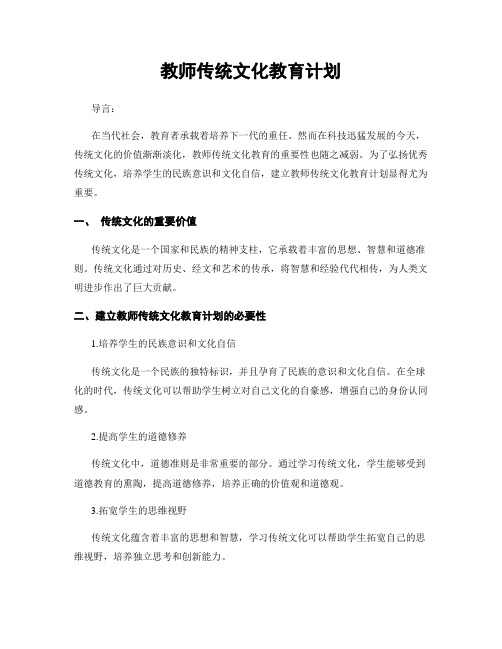 教师传统文化教育计划

导言：

在当代社会，教育者承载着培养下一代的重任。然而在科技迅猛发展的今天，传统文化的价值渐渐淡化，教师传统文化教育的重要性也随之减弱。为了弘扬优秀传统文化，培养学生的民族意识和文化自信，建立教师传统文化教育计划显得尤为重要。

一、 传统文化的重要价值

传统文化是一个国家和民族的精神支柱，它承载着丰富的思想、智慧和道德准则。传统文化通过对历史、经文和艺术的传承，将智慧和经验代代相传，为人类文明进步作出了巨大贡献。

二、建立教师传统文化教育计划的必要性

1.培养学生的民族意识和文化自信

传统文化是一个民族的独特标识，并且孕育了民族的意识和文化自信。在全球化的时代，传统文化可以帮助学生树立对自己文化的自豪感，增强自己的身份认同感。

2.提高学生的道德修养

传统文化中，道德准则是非常重要的部分。通过学习传统文化，学生能够受到道德教育的熏陶，提高道德修养，培养正确的价值观和道德观。

3.拓宽学生的思维视野

传统文化蕴含着丰富的思想和智慧，学习传统文化可以帮助学生拓宽自己的思维视野，培养独立思考和创新能力。